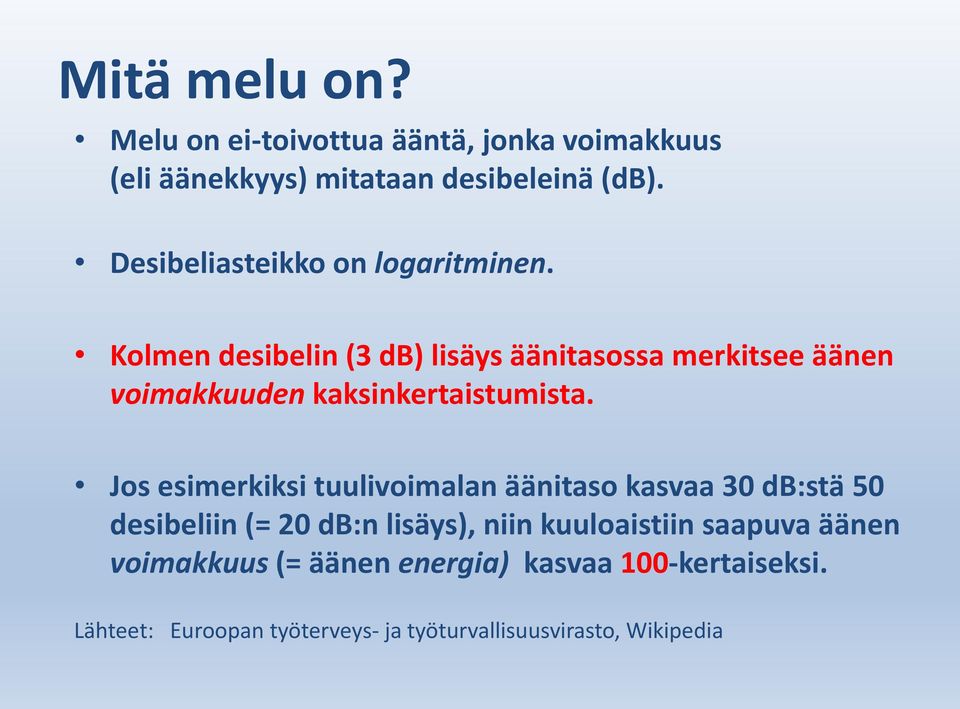 Mitä melu on?

• Melu on ei-toivottua ääntä, jonka voimakkuus (eli äänekkyys) mitataan desibeleinä (dB).

• Desibeliasteikko on logaritminen.

• Kolmen desibelin (3 dB) lisäys äänitasossa merkitsee äänen voimakkuuden kaksinkertaistumista.

• Jos esimerkiksi tuulivoimalan äänitaso kasvaa 30 dB:stä 50 desibeliin (= 20 dB:n lisäys), niin kuuloaistiin saapuva äänen voimakkuus (= äänen energia) kasvaa 100-kertaiseksi.

Lähteet: Euroopan työterveys- ja työturvallisuusvirasto, Wikipedia